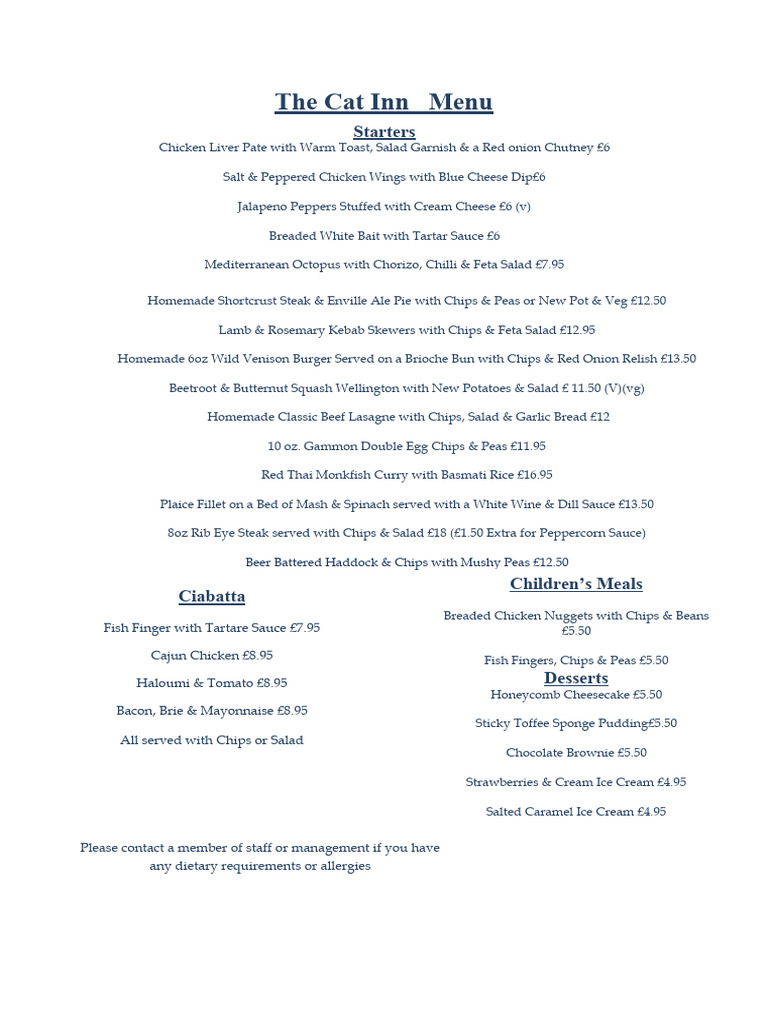 The Cat Inn Menu

Starters

Chicken Liver Pate with Warm Toast, Salad Garnish & a Red onion Chutney £6

Salt & Peppered Chicken Wings with Blue Cheese Dip£6

Jalapeno Peppers Stuffed with Cream Cheese £6 (v)

Breaded White Bait with Tartar Sauce £6

Mediterranean Octopus with Chorizo, Chilli & Feta Salad £7.95

Homemade Shortcrust Steak & Enville Ale Pie with Chips & Peas or New Pot & Veg £12.50

Lamb & Rosemary Kebab Skewers with Chips & Feta Salad £12.95

Homemade 6oz Wild Venison Burger Served on a Brioche Bun with Chips & Red Onion Relish £13.50

Beetroot & Butternut Squash Wellington with New Potatoes & Salad £ 11.50 (V)(vg)

Homemade Classic Beef Lasagne with Chips, Salad & Garlic Bread £12

10 oz. Gammon Double Egg Chips & Peas £11.95

Red Thai Monkfish Curry with Basmati Rice £16.95

Plaice Fillet on a Bed of Mash & Spinach served with a White Wine & Dill Sauce £13.50

8oz Rib Eye Steak served with Chips & Salad £18 (£1.50 Extra for Peppercorn Sauce)

Beer Battered Haddock & Chips with Mushy Peas £12.50

Ciabatta

Fish Finger with Tartare Sauce £7.95

Cajun Chicken £8.95

Haloumi & Tomato £8.95

Bacon, Brie & Mayonnaise £8.95

All served with Chips or Salad

Please contact a member of staff or management if you have any dietary requirements or allergies

Children's Meals

Breaded Chicken Nuggets with Chips & Beans £5.50

Fish Fingers, Chips & Peas £5.50

Desserts

Honeycomb Cheesecake £5.50

Sticky Toffee Sponge Pudding£5.50

Chocolate Brownie £5.50

Strawberries & Cream Ice Cream £4.95

Salted Caramel Ice Cream £4.95